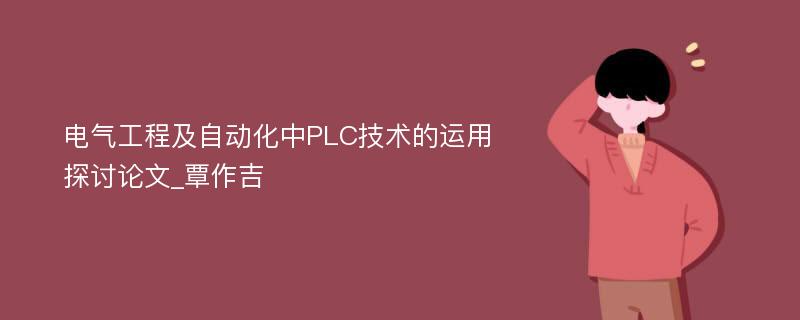 电气工程及自动化中PLC技术的运用探讨论文_覃作吉